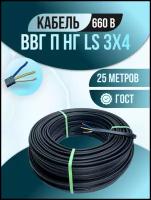 КАБЕЛЬ 660 В
ВВГ П НГ LS 3Х4

25 МЕТРОВ

ГОСТ